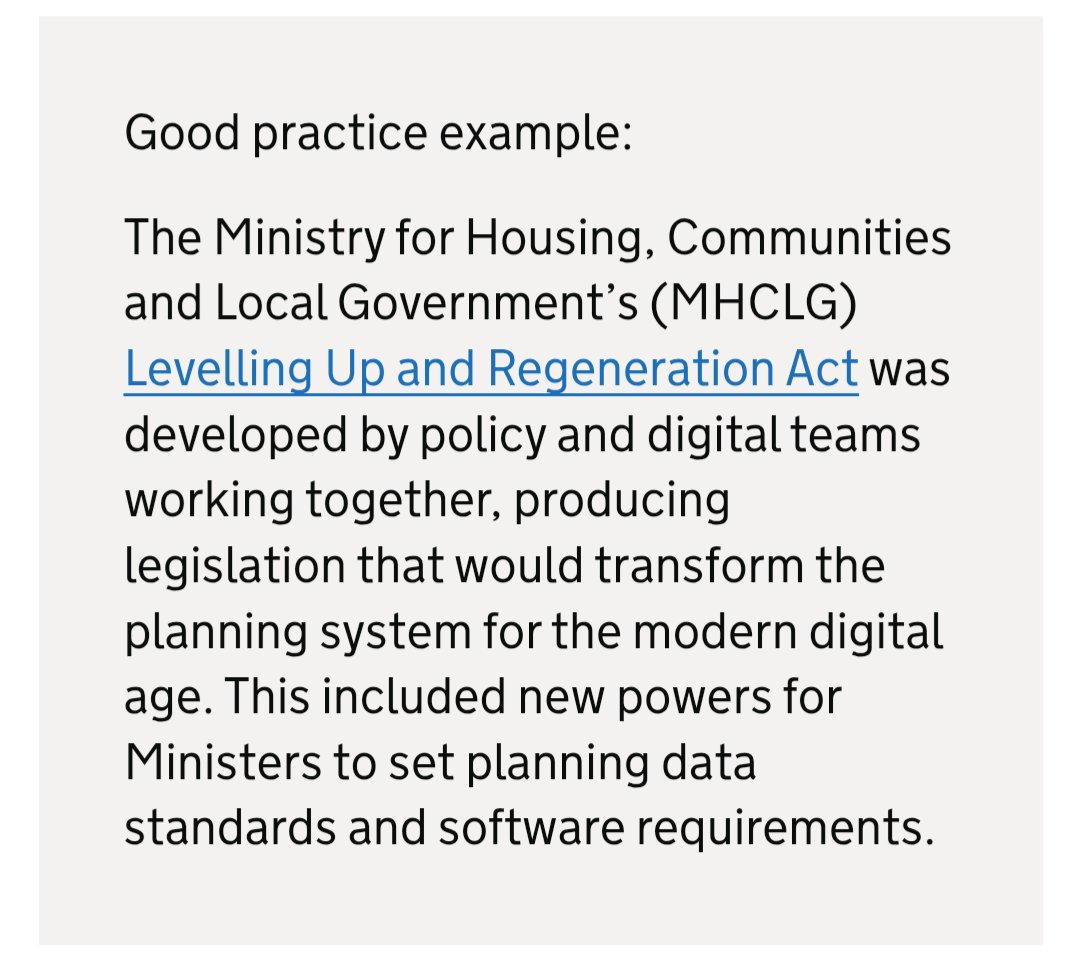 Good practice example:

The Ministry for Housing, Communities and Local Government’s (MHCLG) Levelling Up and Regeneration Act was developed by policy and digital teams working together, producing legislation that would transform the planning system for the modern digital age. This included new powers for Ministers to set planning data standards and software requirements.